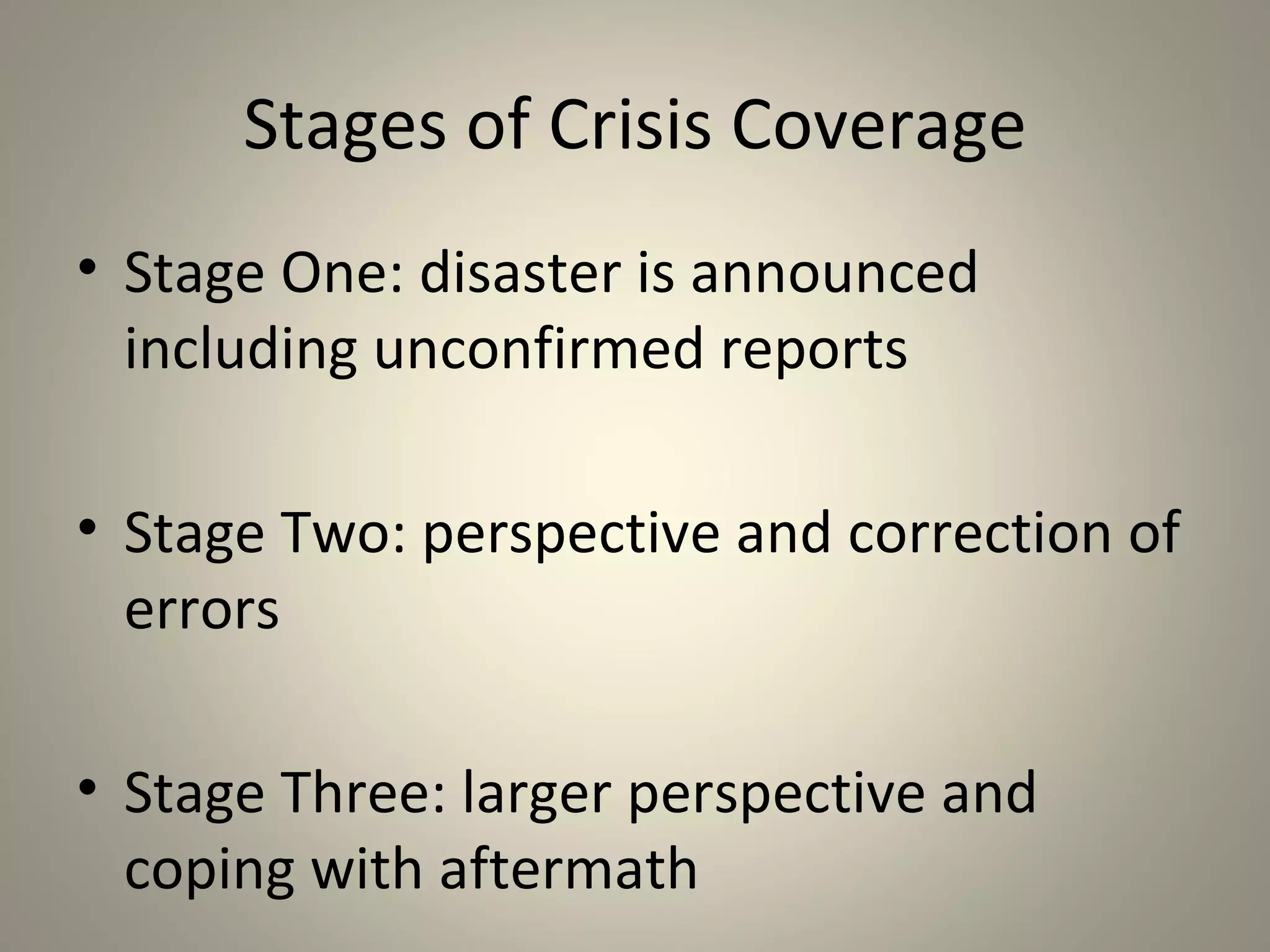 Stages of Crisis Coverage

• Stage One: disaster is announced including unconfirmed reports

• Stage Two: perspective and correction of errors

• Stage Three: larger perspective and coping with aftermath